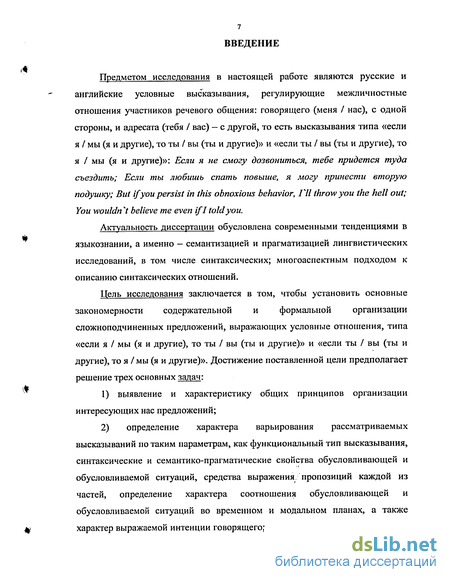 7

ВВЕДЕНИЕ

Предметом исследования в настоящей работе являются русские и английские условные высказывания, регулирующие межличностные отношения участников речевого общения: говорящего (меня / нас), с одной стороны, и адресата (тебя / вас) – с другой, то есть высказывания типа «если я / мы (я и другие), то ты / вы (ты и другие)» и «если ты / вы (ты и другие), то я / мы (я и другие)»: Если я не смогу дозвониться, тебе придется туда съездить; Если ты любишь спать повыше, я могу принести вторую подушку; But if you persist in this obnoxious behavior, I`ll throw you the hell out; You wouldn`t believe me even if I told you.

Актуальность диссертации обусловлена современными тенденциями в языкознании, а именно – семантизацией и прагматизацией лингвистических исследований, в том числе синтаксических; многоаспектным подходом к описанию синтаксических отношений.

Цель исследования заключается в том, чтобы установить основные закономерности содержательной и формальной организации сложноподчиненных предложений, выражающих условные отношения, типа «если я / мы (я и другие), то ты / вы (ты и другие)» и «если ты / вы (ты и другие), то я / мы (я и другие)». Достижение поставленной цели предполагает решение трех основных задач:

1) выявление и характеристику общих принципов организации интересующих нас предложений;

2) определение характера варьирования рассматриваемых высказываний по таким параметрам, как функциональный тип высказывания, синтаксические и семантико-прагматические свойства обусловливающей и обусловливаемой ситуаций, средства выражения пропозиций каждой из частей, определение характера соотношения обусловливающей и обусловливаемой ситуаций во временном и модальном планах, а также характер выражаемой интенции говорящего;

dsLib.net
библиотека диссертаций